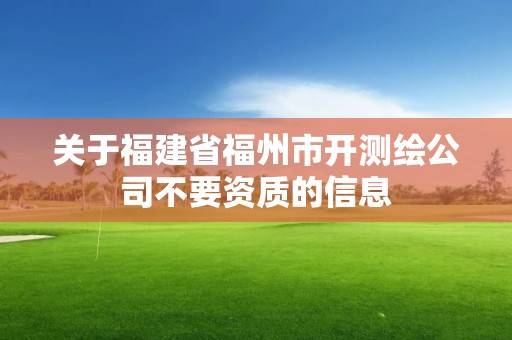 关于福建省福州市开测绘公司不要资质的信息